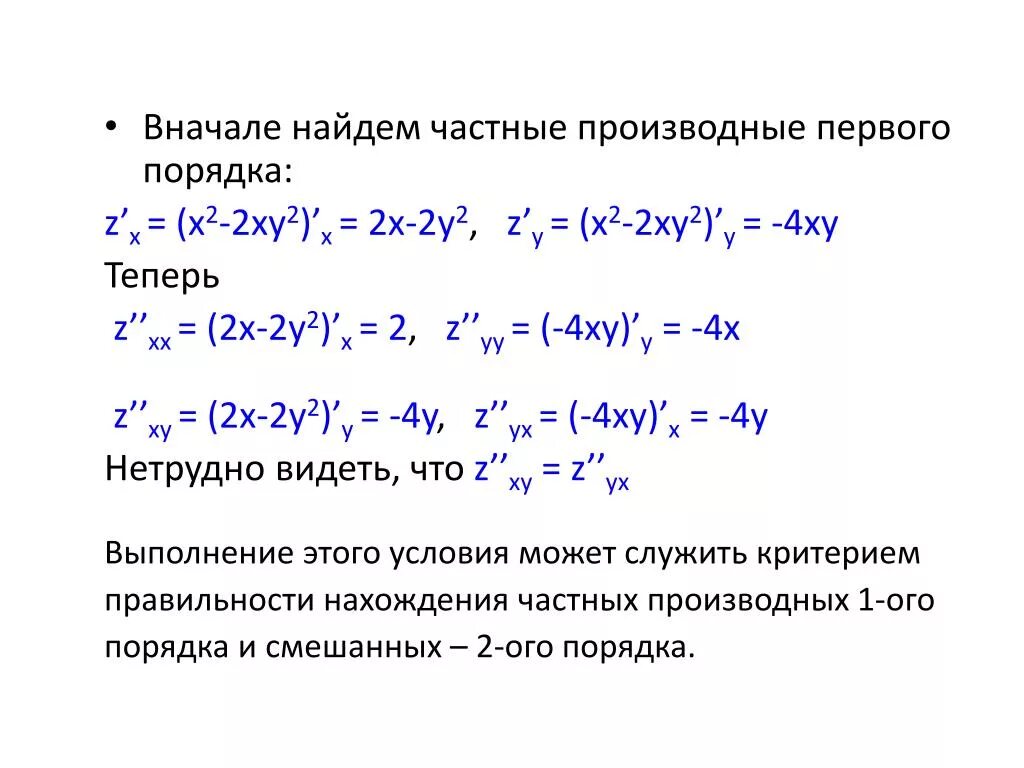 • Вначале найдем частные производные первого порядка:

$z'_x = (x^2-2xy^2)'_x = 2x-2y^2$,   $z'_y = (x^2-2xy^2)'_y = -4xy$

Теперь

$z''_{xx} = (2x-2y^2)'_x = 2$,   $z''_{yy} = (-4xy)'_y = -4x$

$z''_{xy} = (2x-2y^2)'_y = -4y$,   $z''_{yx} = (-4xy)'_x = -4y$

Нетрудно видеть, что $z''_{xy} = z''_{yx}$

Выполнение этого условия может служить критерием правильности нахождения частных производных 1-ого порядка и смешанных – 2-ого порядка.